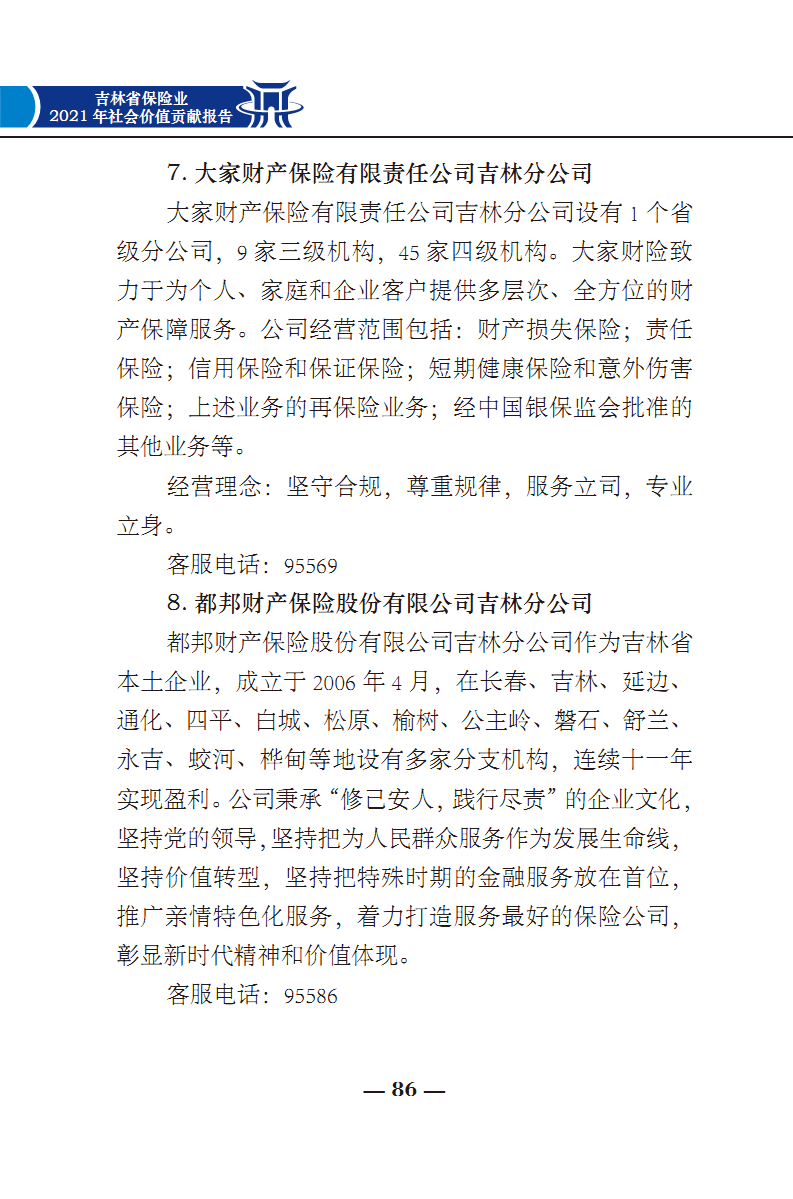 吉林省保险业
2021 年社会价值贡献报告

7. 大家财产保险有限责任公司吉林分公司

大家财产保险有限责任公司吉林分公司设有 1 个省级分公司，9 家三级机构，45 家四级机构。大家财险致力于为个人、家庭和企业客户提供多层次、全方位的财产保障服务。公司经营范围包括：财产损失保险；责任保险；信用保险和保证保险；短期健康保险和意外伤害保险；上述业务的再保险业务；经中国银保监会批准的其他业务等。

经营理念：坚守合规，尊重规律，服务立司，专业立身。

客服电话：95569

8. 都邦财产保险股份有限公司吉林分公司

都邦财产保险股份有限公司吉林分公司作为吉林省本土企业，成立于 2006 年 4 月，在长春、吉林、延边、通化、四平、白城、松原、榆树、公主岭、磐石、舒兰、永吉、蛟河、桦甸等地设有多家分支机构，连续十一年实现盈利。公司秉承“修己安人，践行尽责”的企业文化，坚持党的领导，坚持把为人民群众服务作为发展生命线，坚持价值转型，坚持把特殊时期的金融服务放在首位，推广亲情特色化服务，着力打造服务最好的保险公司，彰显新时代精神和价值体现。

客服电话：95586

— 86 —